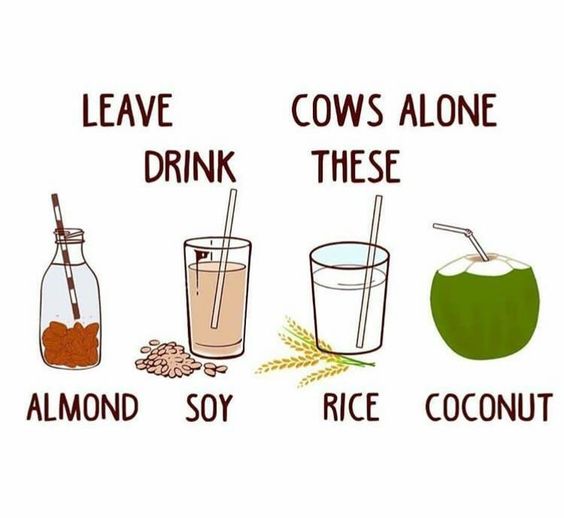 LEAVE COWS ALONE

DRINK THESE

ALMOND SOY RICE COCONUT